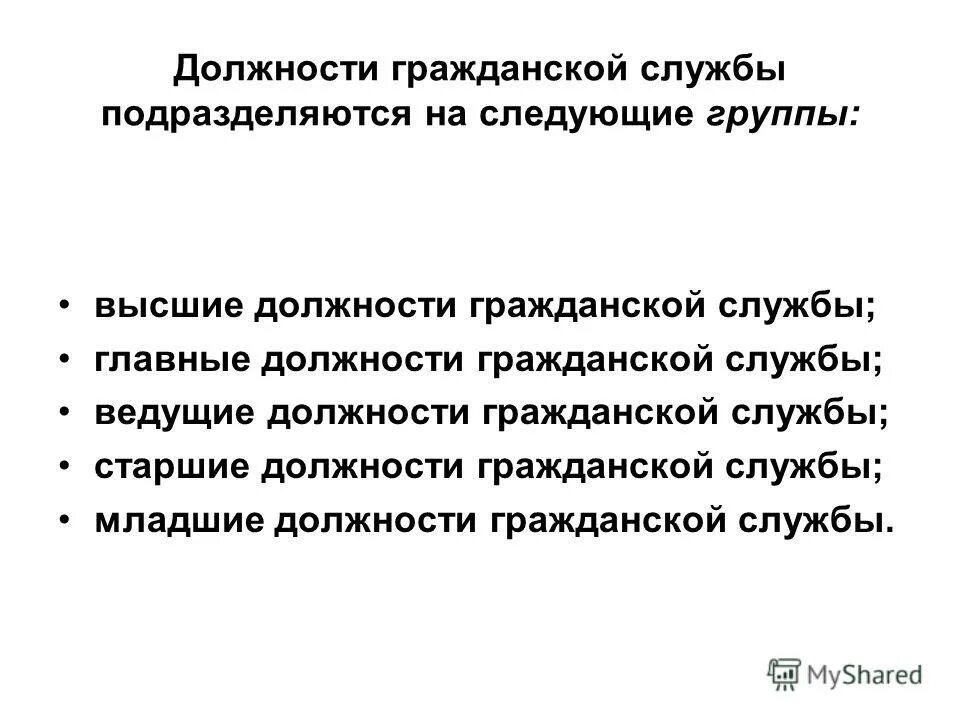 Должности гражданской службы подразделяются на следующие группы:

• высшие должности гражданской службы;
• главные должности гражданской службы;
• ведущие должности гражданской службы;
• старшие должности гражданской службы;
• младшие должности гражданской службы.

MyShared